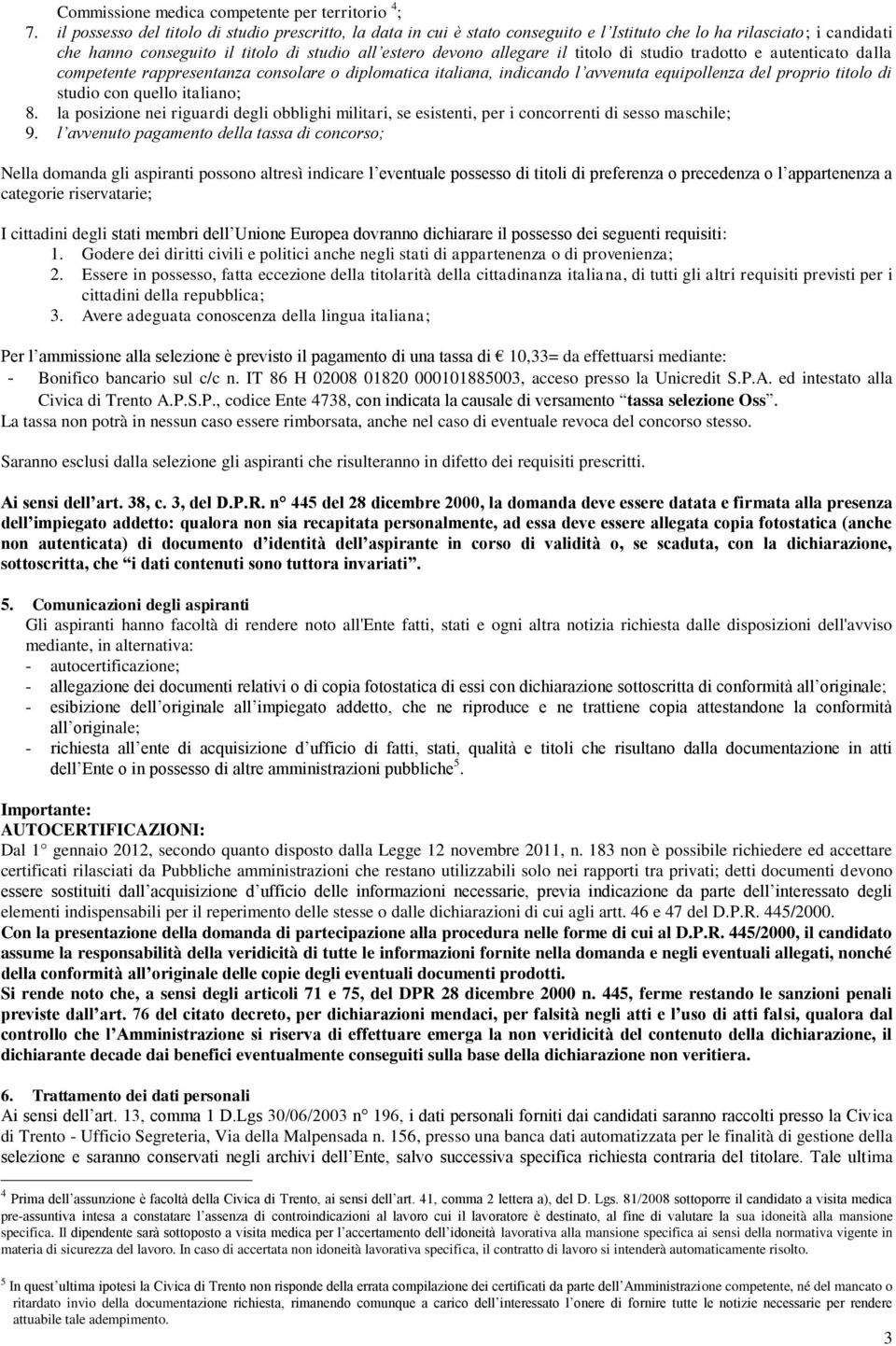 Commissione medica competente per territorio $^4$;

7. il possesso del titolo di studio prescritto, la data in cui è stato conseguito e l'Istituto che lo ha rilasciato; i candidati che hanno conseguito il titolo di studio all'estero devono allegare il titolo di studio tradotto e autenticato dalla competente rappresentanza consolare o diplomatica italiana, indicando l'avvenuta equipollenza del proprio titolo di studio con quello italiano;

8. la posizione nei riguardi degli obblighi militari, se esistenti, per i concorrenti di sesso maschile;

9. l'avvenuto pagamento della tassa di concorso;

Nella domanda gli aspiranti possono altresì indicare l'eventuale possesso di titoli di preferenza o precedenza o l'appartenenza a categorie riservatarie;

I cittadini degli stati membri dell'Unione Europea dovranno dichiarare il possesso dei seguenti requisiti:
1. Godere dei diritti civili e politici anche negli stati di appartenenza o di provenienza;
2. Essere in possesso, fatta eccezione della titolarità della cittadinanza italiana, di tutti gli altri requisiti previsti per i cittadini della repubblica;
3. Avere adeguata conoscenza della lingua italiana;

Per l'ammissione alla selezione è previsto il pagamento di una tassa di € 10,33= da effettuarsi mediante:
- Bonifico bancario sul c/c n. IT 86 H 02008 01820 000101885003, acceso presso la Unicredit S.P.A. ed intestato alla Civica di Trento A.P.S.P., codice Ente 4738, con indicata la causale di versamento "tassa selezione Oss".
La tassa non potrà in nessun caso essere rimborsata, anche nel caso di eventuale revoca del concorso stesso.

Saranno esclusi dalla selezione gli aspiranti che risulteranno in difetto dei requisiti prescritti.

Ai sensi dell'art. 38, c. 3, del D.P.R. n° 445 del 28 dicembre 2000, la domanda deve essere datata e firmata alla presenza dell'impiegato addetto: qualora non sia recapitata personalmente, ad essa deve essere allegata copia fotostatica (anche non autenticata) di documento d'identità dell'aspirante in corso di validità o, se scaduta, con la dichiarazione, sottoscritta, che "i dati contenuti sono tuttora invariati".

5. Comunicazioni degli aspiranti
Gli aspiranti hanno facoltà di rendere noto all'Ente fatti, stati e ogni altra notizia richiesta dalle disposizioni dell'avviso mediante, in alternativa:
- autocertificazione;
- allegazione dei documenti relativi o di copia fotostatica di essi con dichiarazione sottoscritta di conformità all'originale;
- esibizione dell'originale all'impiegato addetto, che ne riproduce e ne trattiene copia attestandone la conformità all'originale;
- richiesta all'ente di acquisizione d'ufficio di fatti, stati, qualità e titoli che risultano dalla documentazione in atti dell'Ente o in possesso di altre amministrazioni pubbliche$^5$.

Importante:
AUTOCERTIFICAZIONI:
Dal 1° gennaio 2012, secondo quanto disposto dalla Legge 12 novembre 2011, n. 183 non è possibile richiedere ed accettare certificati rilasciati da Pubbliche amministrazioni che restano utilizzabili solo nei rapporti tra privati; detti documenti devono essere sostituiti dall'acquisizione d'ufficio delle informazioni necessarie, previa indicazione da parte dell'interessato degli elementi indispensabili per il reperimento delle stesse o dalle dichiarazioni di cui agli artt. 46 e 47 del D.P.R. 445/2000.
Con la presentazione della domanda di partecipazione alla procedura nelle forme di cui al D.P.R. 445/2000, il candidato assume la responsabilità della veridicità di tutte le informazioni fornite nella domanda e negli eventuali allegati, nonché della conformità all'originale delle copie degli eventuali documenti prodotti.
Si rende noto che, a sensi degli articoli 71 e 75, del DPR 28 dicembre 2000 n. 445, ferme restando le sanzioni penali previste dall'art. 76 del citato decreto, per dichiarazioni mendaci, per falsità negli atti e l'uso di atti falsi, qualora dal controllo che l'Amministrazione si riserva di effettuare emerga la non veridicità del contenuto della dichiarazione, il dichiarante decade dai benefici eventualmente conseguiti sulla base della dichiarazione non veritiera.

6. Trattamento dei dati personali
Ai sensi dell'art. 13, comma 1 D.Lgs 30/06/2003 n° 196, i dati personali forniti dai candidati saranno raccolti presso la Civica di Trento - Ufficio Segreteria, Via della Malpensada n. 156, presso una banca dati automatizzata per le finalità di gestione della selezione e saranno conservati negli archivi dell'Ente, salvo successiva specifica richiesta contraria del titolare. Tale ultima

$^4$ Prima dell'assunzione è facoltà della Civica di Trento, ai sensi dell'art. 41, comma 2 lettera a), del D. Lgs. 81/2008 sottoporre il candidato a visita medica pre-assuntiva intesa a constatare l'assenza di controindicazioni al lavoro cui il lavoratore è destinato, al fine di valutare la sua idoneità alla mansione specifica. Il dipendente sarà sottoposto a visita medica per l'accertamento dell'idoneità lavorativa alla mansione specifica ai sensi della normativa vigente in materia di sicurezza del lavoro. In caso di accertata non idoneità lavorativa specifica, il contratto di lavoro si intenderà automaticamente risolto.

$^5$ In quest'ultima ipotesi la Civica di Trento non risponde della errata compilazione dei certificati da parte dell'Amministrazione competente, né del mancato o ritardato invio della documentazione richiesta, rimanendo comunque a carico dell'interessato l'onere di fornire tutte le notizie necessarie per rendere attuabile tale adempimento.

3